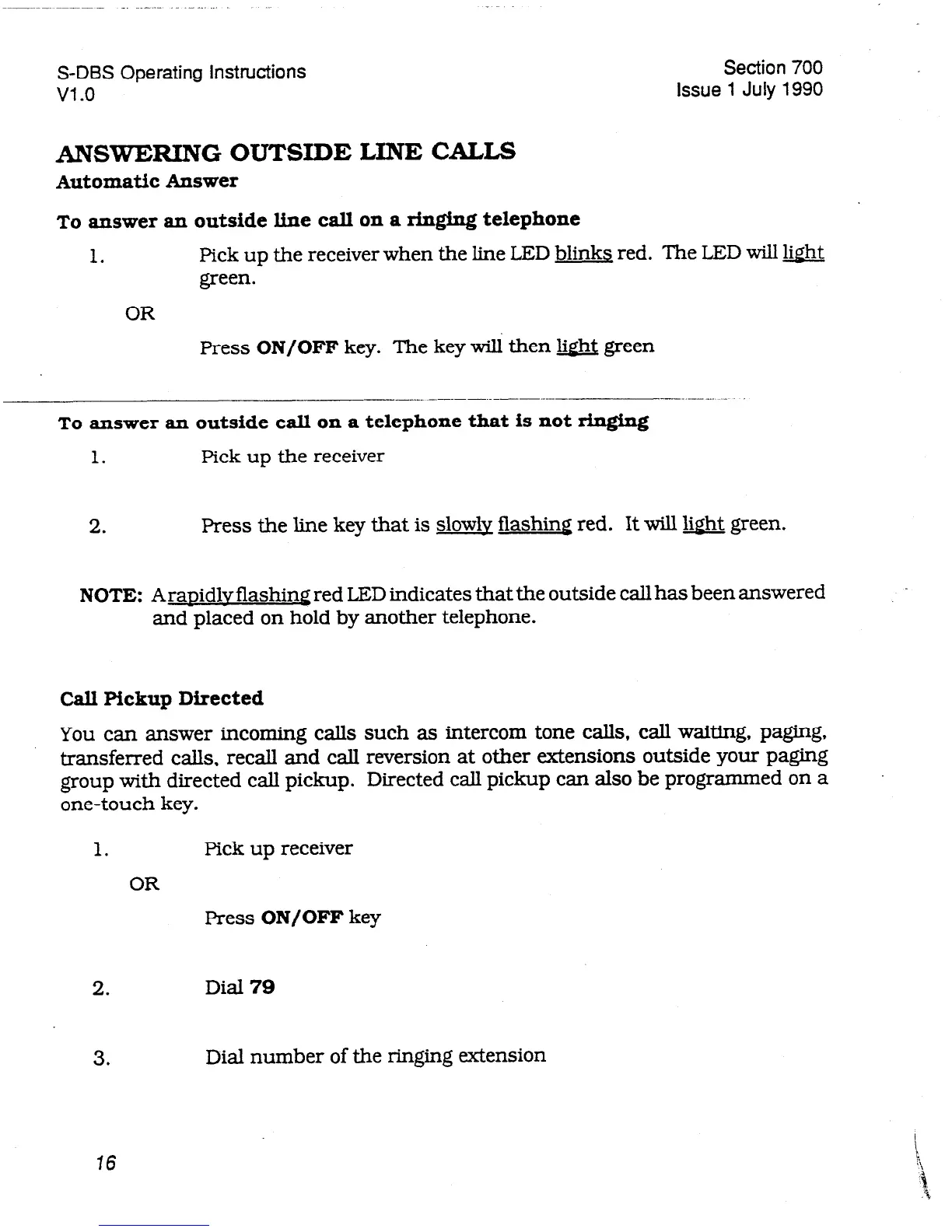 S-DBS Operating Instructions
V1.0

Section 700
Issue 1 July 1990

ANSWERING OUTSIDE LINE CALLS

Automatic Answer

To answer an outside line call on a ringing telephone

1. Pick up the receiver when the line LED blinks red. The LED will light green.

OR

Press ON/OFF key. The key will then light green

To answer an outside call on a telephone that is not ringing

1. Pick up the receiver

2. Press the line key that is slowly flashing red. It will light green.

NOTE: A rapidly flashing red LED indicates that the outside call has been answered and placed on hold by another telephone.

Call Pickup Directed

You can answer incoming calls such as intercom tone calls, call waiting, paging, transferred calls, recall and call reversion at other extensions outside your paging group with directed call pickup. Directed call pickup can also be programmed on a one-touch key.

1. Pick up receiver

OR

Press ON/OFF key

2. Dial 79

3. Dial number of the ringing extension

16